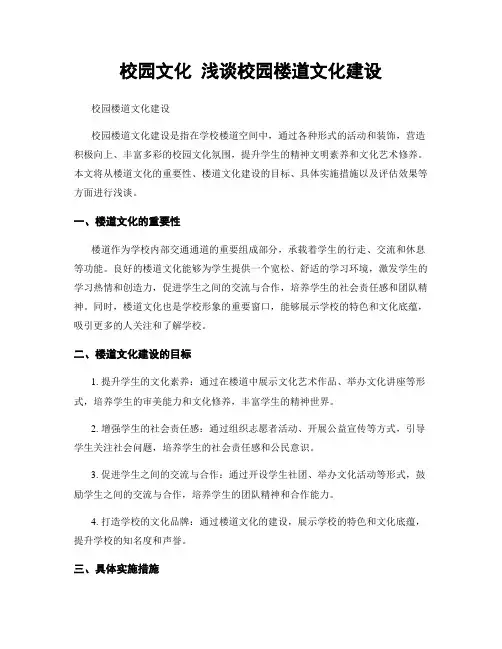 校园文化 浅谈校园楼道文化建设

校园楼道文化建设

校园楼道文化建设是指在学校楼道空间中，通过各种形式的活动和装饰，营造积极向上、丰富多彩的校园文化氛围，提升学生的精神文明素养和文化艺术修养。本文将从楼道文化的重要性、楼道文化建设的目标、具体实施措施以及评估效果等方面进行浅谈。

一、楼道文化的重要性

楼道作为学校内部交通通道的重要组成部分，承载着学生的行走、交流和休息等功能。良好的楼道文化能够为学生提供一个宽松、舒适的学习环境，激发学生的学习热情和创造力，促进学生之间的交流与合作，培养学生的社会责任感和团队精神。同时，楼道文化也是学校形象的重要窗口，能够展示学校的特色和文化底蕴，吸引更多的人关注和了解学校。

二、楼道文化建设的目标

1. 提升学生的文化素养：通过在楼道中展示文化艺术作品、举办文化讲座等形式，培养学生的审美能力和文化修养，丰富学生的精神世界。

2. 增强学生的社会责任感：通过组织志愿者活动、开展公益宣传等方式，引导学生关注社会问题，培养学生的社会责任感和公民意识。

3. 促进学生之间的交流与合作：通过开设学生社团、举办文化活动等形式，鼓励学生之间的交流与合作，培养学生的团队精神和合作能力。

4. 打造学校的文化品牌：通过楼道文化的建设，展示学校的特色和文化底蕴，提升学校的知名度和声誉。

三、具体实施措施